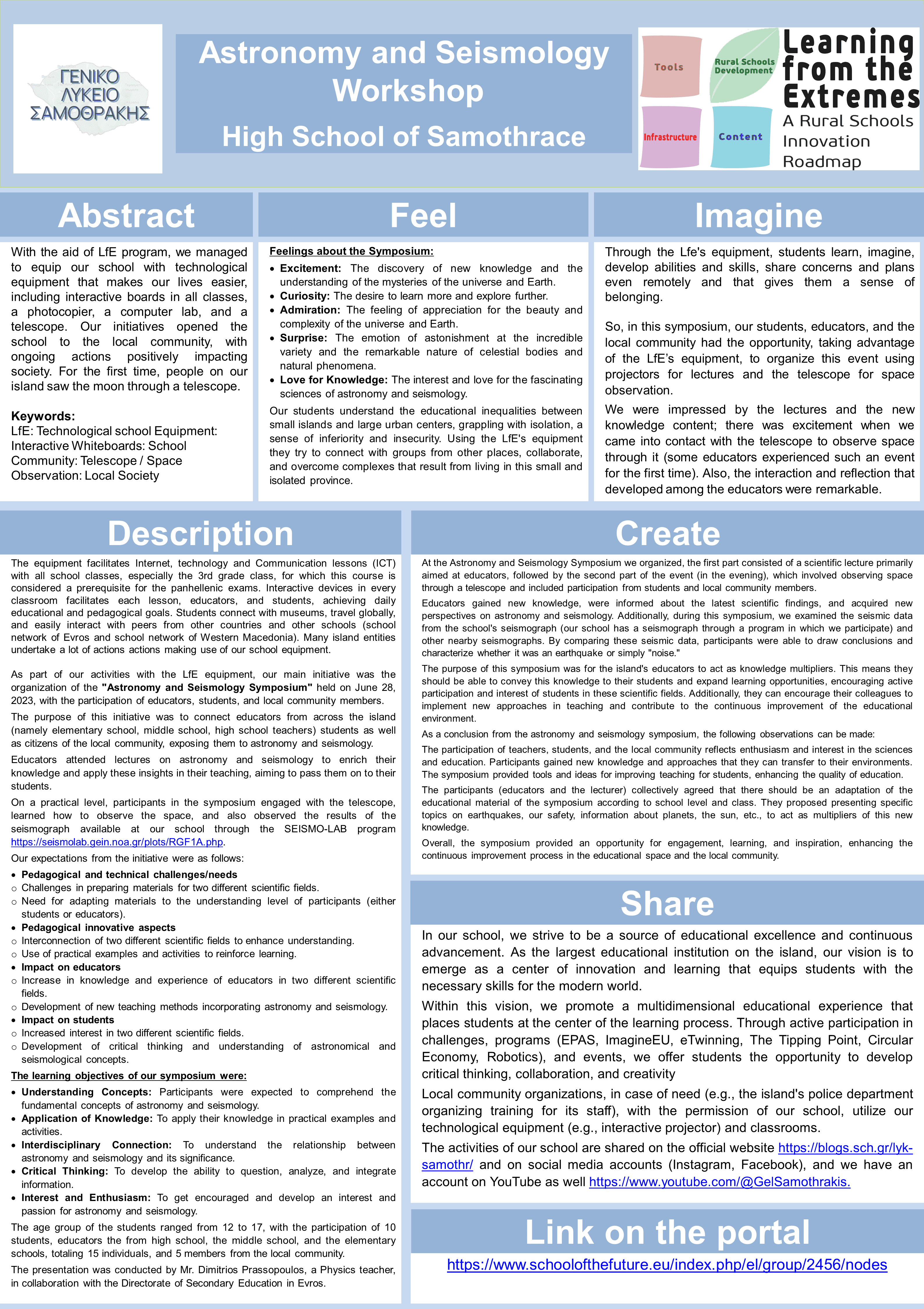 ΓΕΝΙΚΟ ΛΥΚΕΙΟ ΣΑΜΟΘΡΑΚΗΣ

Astronomy and Seismology Workshop
High School of Samothrace

Tools
Rural Schools Development
Infrastructure
Content
Learning from the Extremes
A Rural Schools Innovation Roadmap

Abstract

With the aid of LfE program, we managed to equip our school with technological equipment that makes our lives easier, including interactive boards in all classes, a photocopier, a computer lab, and a telescope. Our initiatives opened the school to the local community, with ongoing actions positively impacting society. For the first time, people on our island saw the moon through a telescope.

Keywords:
LfE: Technological school Equipment:
Interactive Whiteboards: School
Community: Telescope / Space
Observation: Local Society

Feel

Feelings about the Symposium:
• Excitement: The discovery of new knowledge and the understanding of the mysteries of the universe and Earth.
• Curiosity: The desire to learn more and explore further.
• Admiration: The feeling of appreciation for the beauty and complexity of the universe and Earth.
• Surprise: The emotion of astonishment at the incredible variety and the remarkable nature of celestial bodies and natural phenomena.
• Love for Knowledge: The interest and love for the fascinating sciences of astronomy and seismology.
Our students understand the educational inequalities between small islands and large urban centers, grappling with isolation, a sense of inferiority and insecurity. Using the LfE's equipment they try to connect with groups from other places, collaborate, and overcome complexes that result from living in this small and isolated province.

Imagine

Through the Lfe's equipment, students learn, imagine, develop abilities and skills, share concerns and plans even remotely and that gives them a sense of belonging.

So, in this symposium, our students, educators, and the local community had the opportunity, taking advantage of the LfE's equipment, to organize this event using projectors for lectures and the telescope for space observation.

We were impressed by the lectures and the new knowledge content; there was excitement when we came into contact with the telescope to observe space through it (some educators experienced such an event for the first time). Also, the interaction and reflection that developed among the educators were remarkable.

Description

The equipment facilitates Internet, technology and Communication lessons (ICT) with all school classes, especially the 3rd grade class, for which this course is considered a prerequisite for the panhellenic exams. Interactive devices in every classroom facilitates each lesson, educators, and students, achieving daily educational and pedagogical goals. Students connect with museums, travel globally, and easily interact with peers from other countries and other schools (school network of Evros and school network of Western Macedonia). Many island entities undertake a lot of actions actions making use of our school equipment.

As part of our activities with the LfE equipment, our main initiative was the organization of the "Astronomy and Seismology Symposium" held on June 28, 2023, with the participation of educators, students, and local community members.

The purpose of this initiative was to connect educators from across the island (namely elementary school, middle school, high school teachers) students as well as citizens of the local community, exposing them to astronomy and seismology.

Educators attended lectures on astronomy and seismology to enrich their knowledge and apply these insights in their teaching, aiming to pass them on to their students.

On a practical level, participants in the symposium engaged with the telescope, learned how to observe the space, and also observed the results of the seismograph available at our school through the SEISMO-LAB program https://seismolab.gein.noa.gr/plots/RGF1A.php.

Our expectations from the initiative were as follows:
• Pedagogical and technical challenges/needs
○ Challenges in preparing materials for two different scientific fields.
○ Need for adapting materials to the understanding level of participants (either students or educators).
• Pedagogical innovative aspects
○ Interconnection of two different scientific fields to enhance understanding.
○ Use of practical examples and activities to reinforce learning.
• Impact on educators
○ Increase in knowledge and experience of educators in two different scientific fields.
○ Development of new teaching methods incorporating astronomy and seismology.
• Impact on students
○ Increased interest in two different scientific fields.
○ Development of critical thinking and understanding of astronomical and seismological concepts.

The learning objectives of our symposium were:
• Understanding Concepts: Participants were expected to comprehend the fundamental concepts of astronomy and seismology.
• Application of Knowledge: To apply their knowledge in practical examples and activities.
• Interdisciplinary Connection: To understand the relationship between astronomy and seismology and its significance.
• Critical Thinking: To develop the ability to question, analyze, and integrate information.
• Interest and Enthusiasm: To get encouraged and develop an interest and passion for astronomy and seismology.
The age group of the students ranged from 12 to 17, with the participation of 10 students, educators the from high school, the middle school, and the elementary schools, totaling 15 individuals, and 5 members from the local community.
The presentation was conducted by Mr. Dimitrios Prassopoulos, a Physics teacher, in collaboration with the Directorate of Secondary Education in Evros.

Create

At the Astronomy and Seismology Symposium we organized, the first part consisted of a scientific lecture primarily aimed at educators, followed by the second part of the event (in the evening), which involved observing space through a telescope and included participation from students and local community members.
Educators gained new knowledge, were informed about the latest scientific findings, and acquired new perspectives on astronomy and seismology. Additionally, during this symposium, we examined the seismic data from the school's seismograph (our school has a seismograph through a program in which we participate) and other nearby seismographs. By comparing these seismic data, participants were able to draw conclusions and characterize whether it was an earthquake or simply "noise."
The purpose of this symposium was for the island's educators to act as knowledge multipliers. This means they should be able to convey this knowledge to their students and expand learning opportunities, encouraging active participation and interest of students in these scientific fields. Additionally, they can encourage their colleagues to implement new approaches in teaching and contribute to the continuous improvement of the educational environment.
As a conclusion from the astronomy and seismology symposium, the following observations can be made:
The participation of teachers, students, and the local community reflects enthusiasm and interest in the sciences and education. Participants gained new knowledge and approaches that they can transfer to their environments. The symposium provided tools and ideas for improving teaching for students, enhancing the quality of education.
The participants (educators and the lecturer) collectively agreed that there should be an adaptation of the educational material of the symposium according to school level and class. They proposed presenting specific topics on earthquakes, our safety, information about planets, the sun, etc., to act as multipliers of this new knowledge.
Overall, the symposium provided an opportunity for engagement, learning, and inspiration, enhancing the continuous improvement process in the educational space and the local community.

Share

In our school, we strive to be a source of educational excellence and continuous advancement. As the largest educational institution on the island, our vision is to emerge as a center of innovation and learning that equips students with the necessary skills for the modern world.
Within this vision, we promote a multidimensional educational experience that places students at the center of the learning process. Through active participation in challenges, programs (EPAS, ImagineEU, eTwinning, The Tipping Point, Circular Economy, Robotics), and events, we offer students the opportunity to develop critical thinking, collaboration, and creativity
Local community organizations, in case of need (e.g., the island's police department organizing training for its staff), with the permission of our school, utilize our technological equipment (e.g., interactive projector) and classrooms.
The activities of our school are shared on the official website https://blogs.sch.gr/lyk-samothr/ and on social media accounts (Instagram, Facebook), and we have an account on YouTube as well https://www.youtube.com/@GelSamothrakis.

Link on the portal

https://www.schoolofthefuture.eu/index.php/el/group/2456/nodes